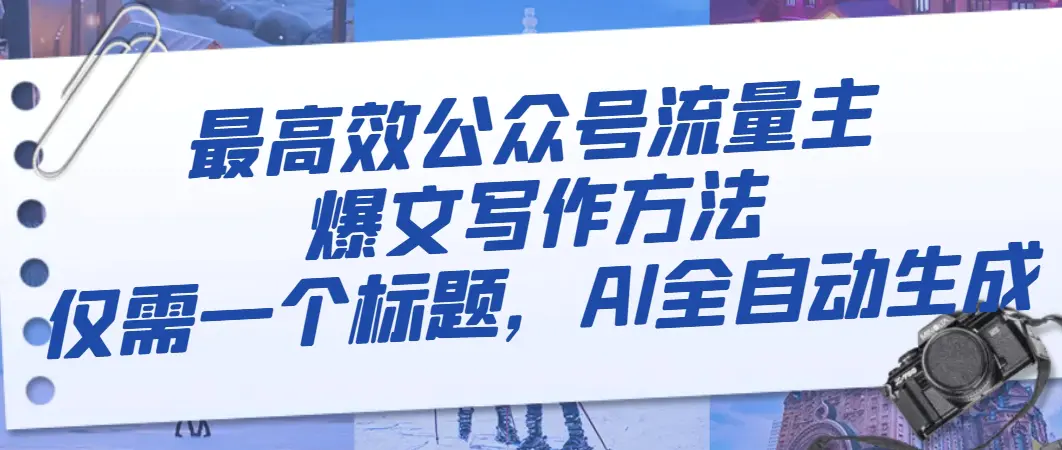 最高效公众号流量主
爆文写作方法
仅需一个标题，AI全自动生成